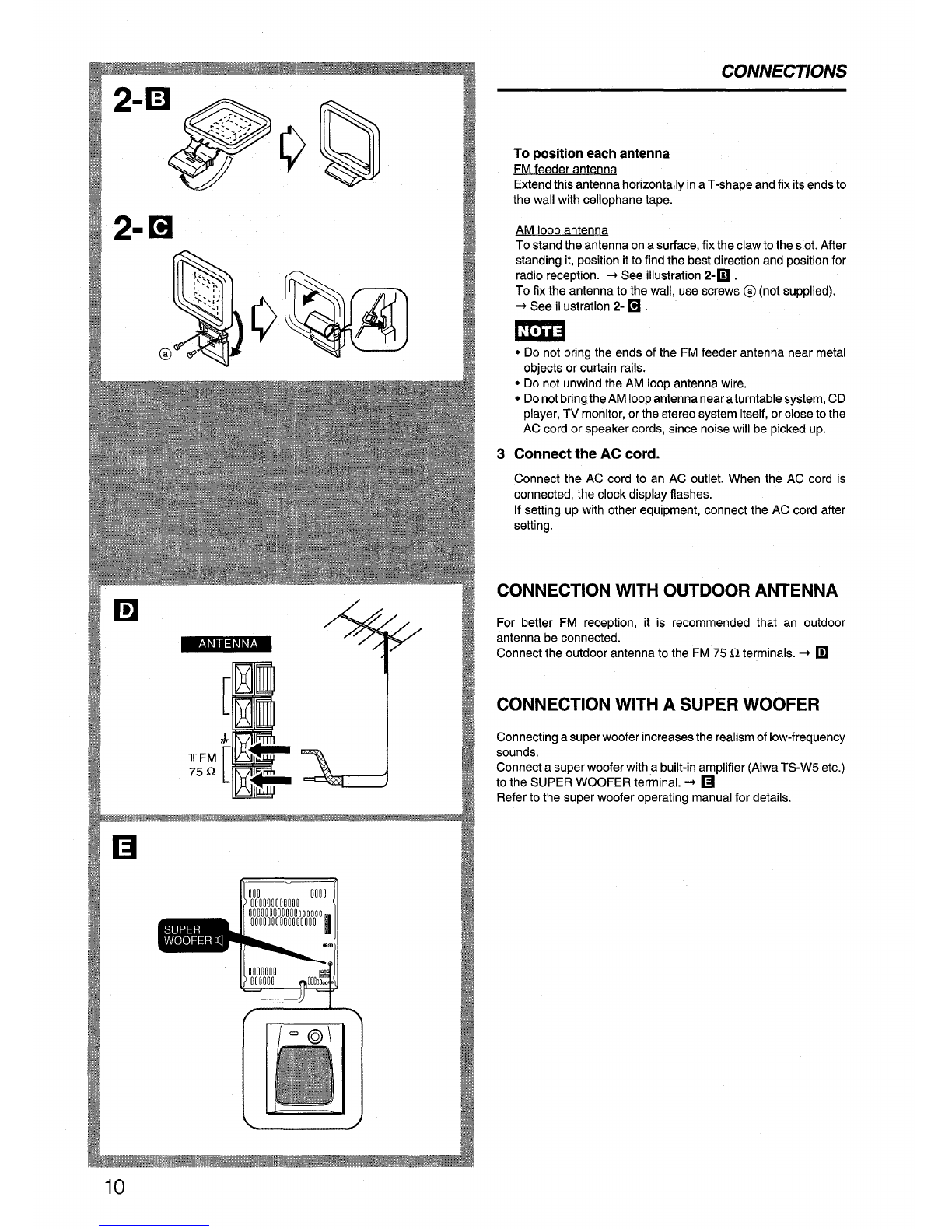 2-B

2-C

ⓐ

D

ANTENNA

FM
75 Ω

E

SUPER
WOOFER

10

CONNECTIONS

**To position each antenna**
FM feeder antenna
Extend this antenna horizontally in a T-shape and fix its ends to the wall with cellophane tape.

AM loop antenna
To stand the antenna on a surface, fix the claw to the slot. After standing it, position it to find the best direction and position for radio reception. → See illustration 2-B .
To fix the antenna to the wall, use screws ⓐ (not supplied).
→ See illustration 2-C .

NOTE
• Do not bring the ends of the FM feeder antenna near metal objects or curtain rails.
• Do not unwind the AM loop antenna wire.
• Do not bring the AM loop antenna near a turntable system, CD player, TV monitor, or the stereo system itself, or close to the AC cord or speaker cords, since noise will be picked up.

3 Connect the AC cord.

Connect the AC cord to an AC outlet. When the AC cord is connected, the clock display flashes.
If setting up with other equipment, connect the AC cord after setting.

CONNECTION WITH OUTDOOR ANTENNA

For better FM reception, it is recommended that an outdoor antenna be connected.
Connect the outdoor antenna to the FM 75 Ω terminals. → D

CONNECTION WITH A SUPER WOOFER

Connecting a super woofer increases the realism of low-frequency sounds.
Connect a super woofer with a built-in amplifier (Aiwa TS-W5 etc.) to the SUPER WOOFER terminal. → E
Refer to the super woofer operating manual for details.